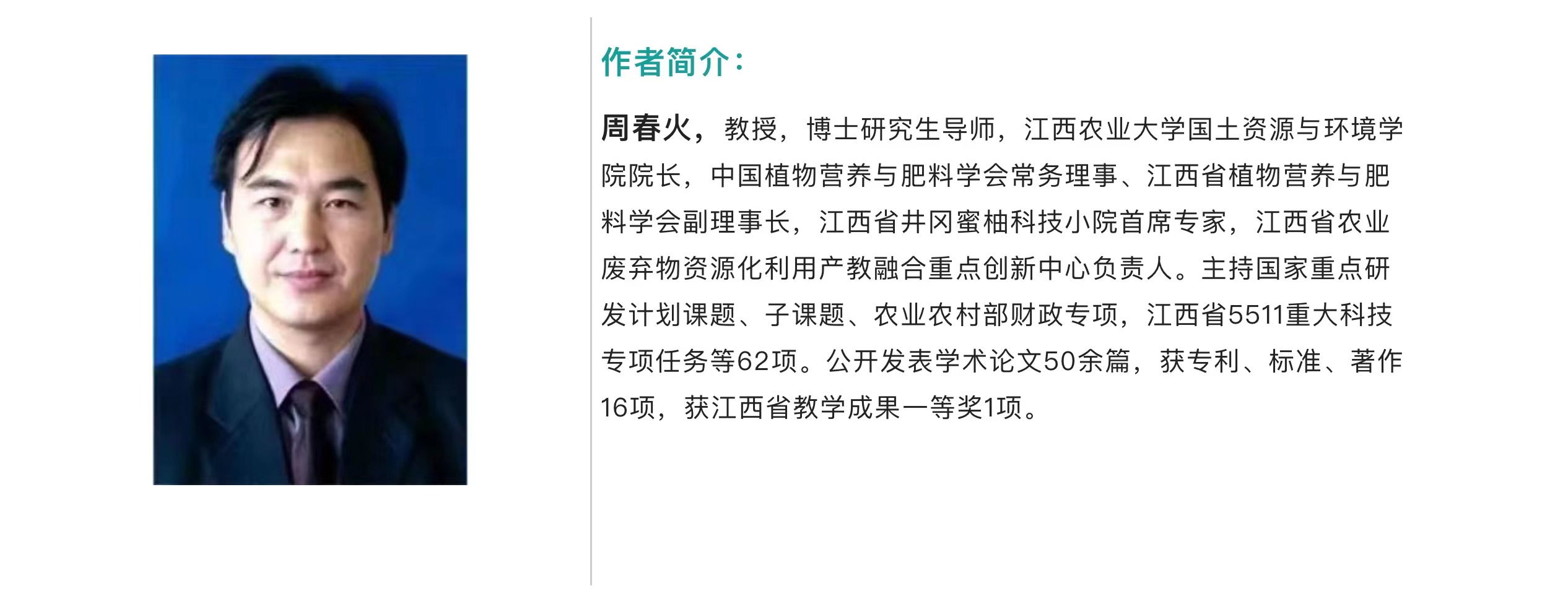 作者简介：

周春火，教授，博士研究生导师，江西农业大学国土资源与环境学院院长，中国植物营养与肥料学会常务理事、江西省植物营养与肥料学会副理事长，江西省井冈蜜柚科技小院首席专家，江西省农业废弃物资源化利用产教融合重点创新中心负责人。主持国家重点研发计划课题、子课题、农业农村部财政专项，江西省5511重大科技专项任务等62项。公开发表学术论文50余篇，获专利、标准、著作16项，获江西省教学成果一等奖1项。